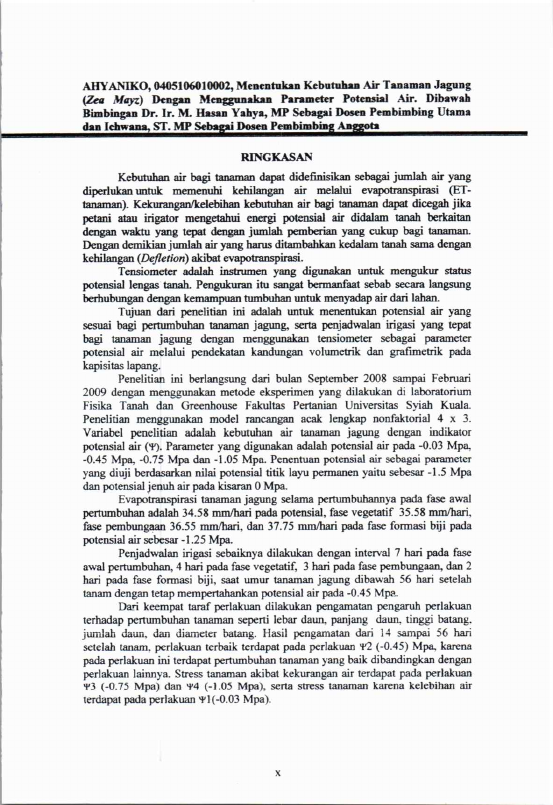 AHYANIKO, 0405106010002, Menentukan Kebutuhan Air Tanaman Jagung (Zea Mayz) Dengan Menggunakan Parameter Potensial Air. Dibawah Bimbingan Dr. Ir. M. Hasan Yahya, MP Sebagai Dosen Pembimbing Utama dan Ichwana, ST. MP Sebagai Dosen Pembimbing Anggota

RINGKASAN

Kebutuhan air bagi tanaman dapat didefinisikan sebagai jumlah air yang diperlukan untuk memenuhi kehilangan air melalui evapotranspirasi (ET-tanaman). Kekurangan/kelebihan kebutuhan air bagi tanaman dapat dicegah jika petani atau irigator mengetahui energi potensial air didalam tanah berkaitan dengan waktu yang tepat dengan jumlah pemberian yang cukup bagi tanaman. Dengan demikian jumlah air yang harus ditambahkan kedalam tanah sama dengan kehilangan (Defletion) akibat evapotranspirasi.

Tensiometer adalah instrumen yang digunakan untuk mengukur status potensial lengas tanah. Pengukuran itu sangat bermanfaat sebab secara langsung berhubungan dengan kemampuan tumbuhan untuk menyadap air dari lahan.

Tujuan dari penelitian ini adalah untuk menentukan potensial air yang sesuai bagi pertumbuhan tanaman jagung, serta penjadwalan irigasi yang tepat bagi tanaman jagung dengan menggunakan tensiometer sebagai parameter potensial air melalui pendekatan kandungan volumetrik dan grafimetrik pada kapisitas lapang.

Penelitian ini berlangsung dari bulan September 2008 sampai Februari 2009 dengan menggunakan metode eksperimen yang dilakukan di laboratorium Fisika Tanah dan Greenhouse Fakultas Pertanian Universitas Syiah Kuala. Penelitian menggunakan model rancangan acak lengkap nonfaktorial 4 x 3. Variabel penelitian adalah kebutuhan air tanaman jagung dengan indikator potensial air (Ψ). Parameter yang digunakan adalah potensial air pada -0.03 Mpa, -0.45 Mpa, -0.75 Mpa dan -1.05 Mpa. Penentuan potensial air sebagai parameter yang diuji berdasarkan nilai potensial titik layu permanen yaitu sebesar -1.5 Mpa dan potensial jenuh air pada kisaran 0 Mpa.

Evapotranspirasi tanaman jagung selama pertumbuhannya pada fase awal pertumbuhan adalah 34.58 mm/hari pada potensial, fase vegetatif 35.58 mm/hari, fase pembungaan 36.55 mm/hari, dan 37.75 mm/hari pada fase formasi biji pada potensial air sebesar -1.25 Mpa.

Penjadwalan irigasi sebaiknya dilakukan dengan interval 7 hari pada fase awal pertumbuhan, 4 hari pada fase vegetatif, 3 hari pada fase pembungaan, dan 2 hari pada fase formasi biji, saat umur tanaman jagung dibawah 56 hari setelah tanam dengan tetap mempertahankan potensial air pada -0.45 Mpa.

Dari keempat taraf perlakuan dilakukan pengamatan pengaruh perlakuan terhadap pertumbuhan tanaman seperti lebar daun, panjang daun, tinggi batang, jumlah daun, dan diameter batang. Hasil pengamatan dari 14 sampai 56 hari setelah tanam, perlakuan terbaik terdapat pada perlakuan Ψ2 (-0.45) Mpa, karena pada perlakuan ini terdapat pertumbuhan tanaman yang baik dibandingkan dengan perlakuan lainnya. Stress tanaman akibat kekurangan air terdapat pada perlakuan Ψ3 (-0.75 Mpa) dan Ψ4 (-1.05 Mpa), serta stress tanaman karena kelebihan air terdapat pada perlakuan Ψ1(-0.03 Mpa).

x